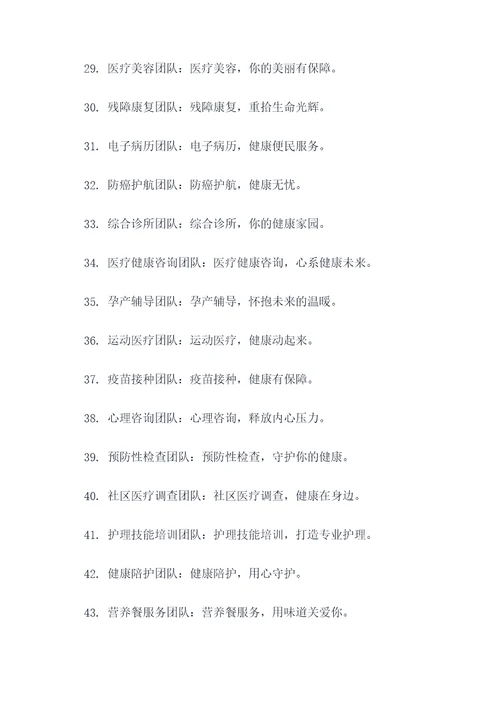 29. 医疗美容团队：医疗美容，你的美丽有保障。

30. 残障康复团队：残障康复，重拾生命光辉。

31. 电子病历团队：电子病历，健康便民服务。

32. 防癌护航团队：防癌护航，健康无忧。

33. 综合诊所团队：综合诊所，你的健康家园。

34. 医疗健康咨询团队：医疗健康咨询，心系健康未来。

35. 孕产辅导团队：孕产辅导，怀抱未来的温暖。

36. 运动医疗团队：运动医疗，健康动起来。

37. 疫苗接种团队：疫苗接种，健康有保障。

38. 心理咨询团队：心理咨询，释放内心压力。

39. 预防性检查团队：预防性检查，守护你的健康。

40. 社区医疗调查团队：社区医疗调查，健康在身边。

41. 护理技能培训团队：护理技能培训，打造专业护理。

42. 健康陪护团队：健康陪护，用心守护。

43. 营养餐服务团队：营养餐服务，用味道关爱你。